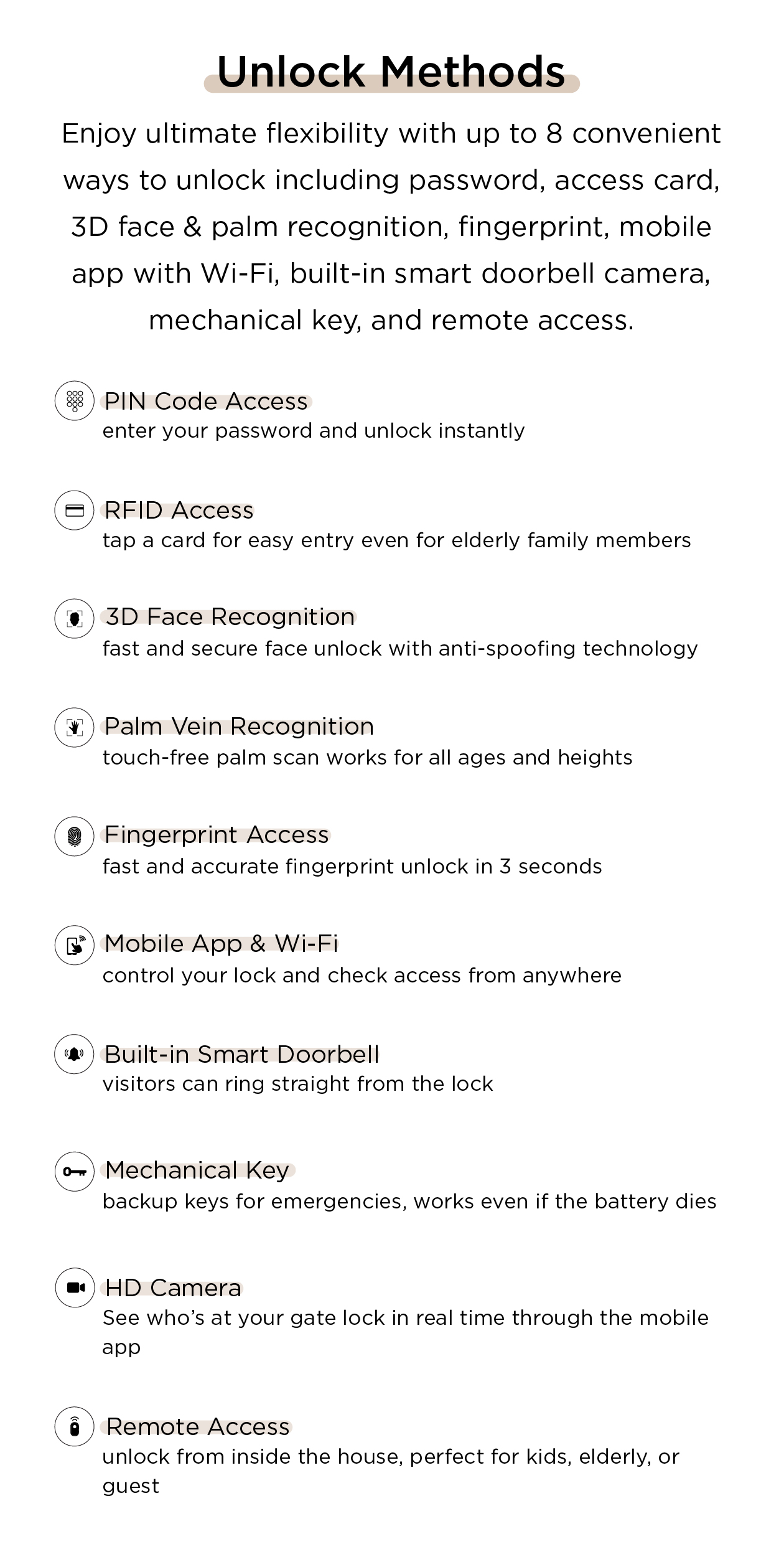 Unlock Methods

Enjoy ultimate flexibility with up to 8 convenient ways to unlock including password, access card, 3D face & palm recognition, fingerprint, mobile app with Wi-Fi, built-in smart doorbell camera, mechanical key, and remote access.

PIN Code Access
enter your password and unlock instantly

RFID Access
tap a card for easy entry even for elderly family members

3D Face Recognition
fast and secure face unlock with anti-spoofing technology

Palm Vein Recognition
touch-free palm scan works for all ages and heights

Fingerprint Access
fast and accurate fingerprint unlock in 3 seconds

Mobile App & Wi-Fi
control your lock and check access from anywhere

Built-in Smart Doorbell
visitors can ring straight from the lock

Mechanical Key
backup keys for emergencies, works even if the battery dies

HD Camera
See who's at your gate lock in real time through the mobile app

Remote Access
unlock from inside the house, perfect for kids, elderly, or guest